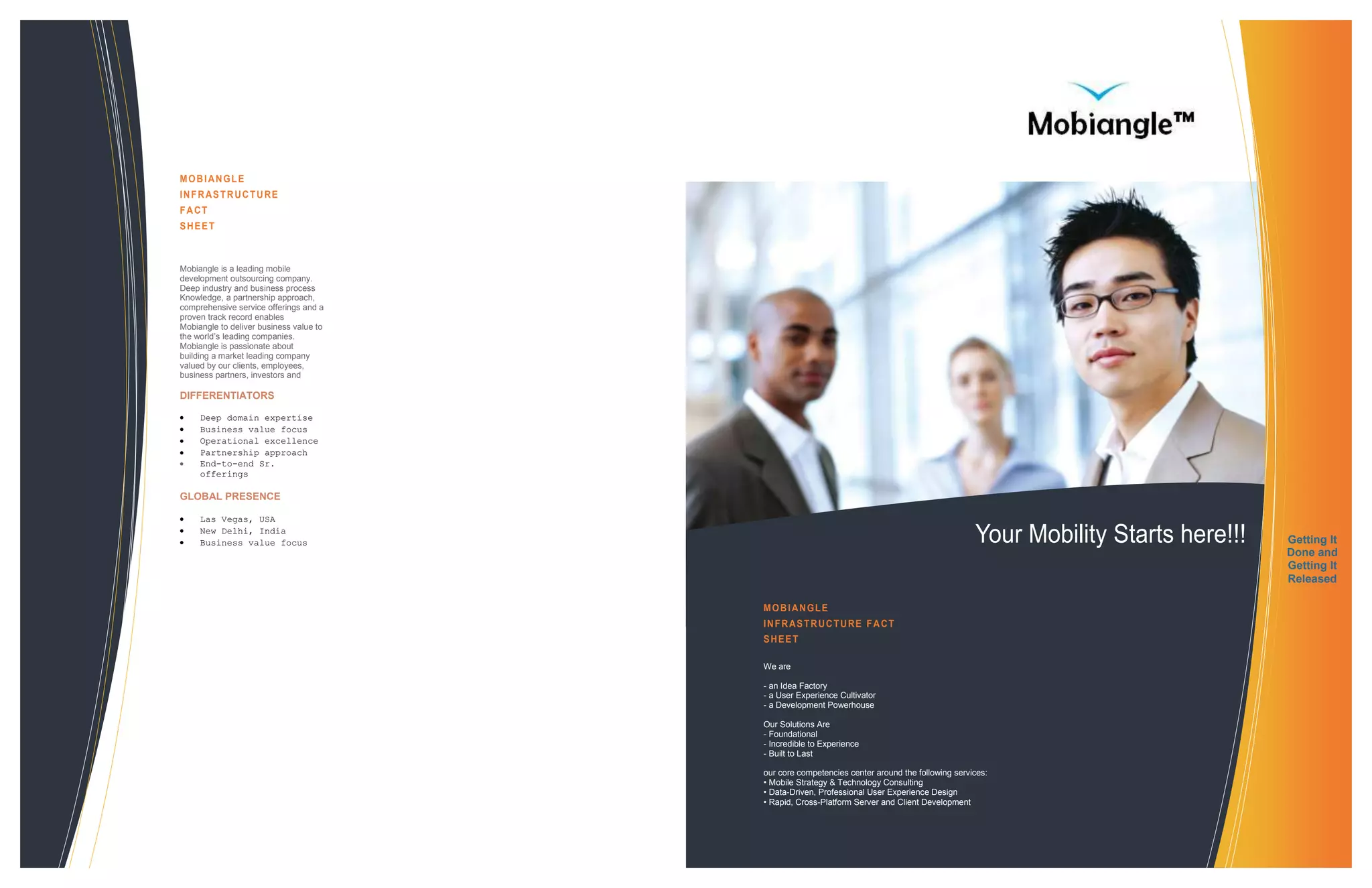 MOBIANGLE
INFRASTRUCTURE
FACT
SHEET

Mobiangle is a leading mobile development outsourcing company. Deep industry and business process Knowledge, a partnership approach, comprehensive service offerings and a proven track record enables Mobiangle to deliver business value to the world's leading companies. Mobiangle is passionate about building a market leading company valued by our clients, employees, business partners, investors and

DIFFERENTIATORS

• Deep domain expertise
• Business value focus
• Operational excellence
• Partnership approach
• End-to-end Sr. offerings

GLOBAL PRESENCE

• Las Vegas, USA
• New Delhi, India
• Business value focus

Mobiangle™

Your Mobility Starts here!!!

Getting It Done and Getting It Released

MOBIANGLE
INFRASTRUCTURE FACT
SHEET

We are

- an Idea Factory
- a User Experience Cultivator
- a Development Powerhouse

Our Solutions Are
- Foundational
- Incredible to Experience
- Built to Last

our core competencies center around the following services:
• Mobile Strategy & Technology Consulting
• Data-Driven, Professional User Experience Design
• Rapid, Cross-Platform Server and Client Development